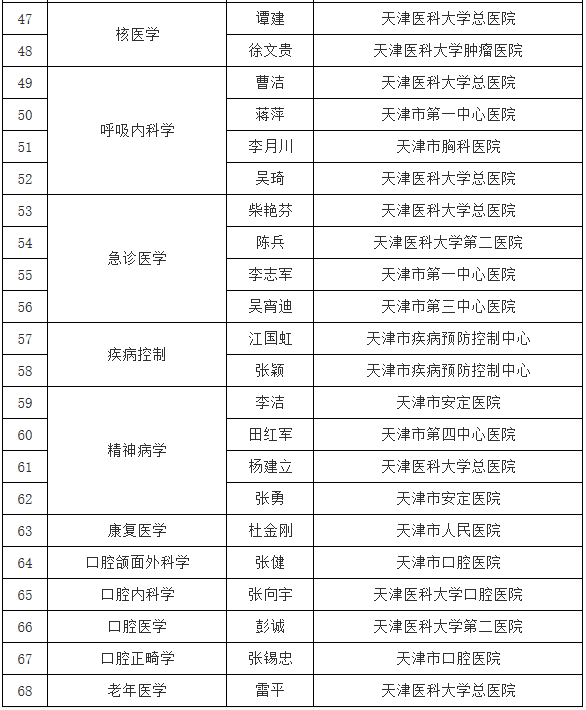 | 47 | 核医学 | 谭建 | 天津医科大学总医院 |
|---|---|---|---|
| 48 | | 徐文贵 | 天津医科大学肿瘤医院 |
| 49 | 呼吸内科学 | 曹洁 | 天津医科大学总医院 |
| 50 | | 蒋萍 | 天津市第一中心医院 |
| 51 | | 李月川 | 天津市胸科医院 |
| 52 | | 吴琦 | 天津医科大学总医院 |
| 53 | 急诊医学 | 柴艳芬 | 天津医科大学总医院 |
| 54 | | 陈兵 | 天津医科大学第二医院 |
| 55 | | 李志军 | 天津市第一中心医院 |
| 56 | | 吴宵迪 | 天津市第三中心医院 |
| 57 | 疾病控制 | 江国虹 | 天津市疾病预防控制中心 |
| 58 | | 张颖 | 天津市疾病预防控制中心 |
| 59 | 精神病学 | 李洁 | 天津市安定医院 |
| 60 | | 田红军 | 天津市第四中心医院 |
| 61 | | 杨建立 | 天津医科大学总医院 |
| 62 | | 张勇 | 天津市安定医院 |
| 63 | 康复医学 | 杜金刚 | 天津市人民医院 |
| 64 | 口腔颌面外科学 | 张健 | 天津市口腔医院 |
| 65 | 口腔内科学 | 张向宇 | 天津医科大学口腔医院 |
| 66 | 口腔医学 | 彭诚 | 天津医科大学第二医院 |
| 67 | 口腔正畸学 | 张锡忠 | 天津市口腔医院 |
| 68 | 老年医学 | 雷平 | 天津医科大学总医院 |